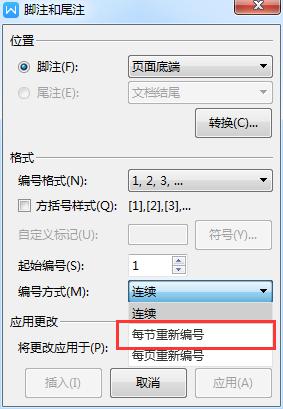 脚注和尾注

位置

脚注(F): 页面底端

尾注(E): 文档结尾

转换(C)...

格式

编号格式(N): 1, 2, 3, ...

方括号样式(Q): [1],[2],[3],...

自定义标记(U): 符号(Y)...

起始编号(S): 1

编号方式(M): 连续

连续

每节重新编号

每页重新编号

应用更改

将更改应用于(P):

插入(I) 取消 应用(A)